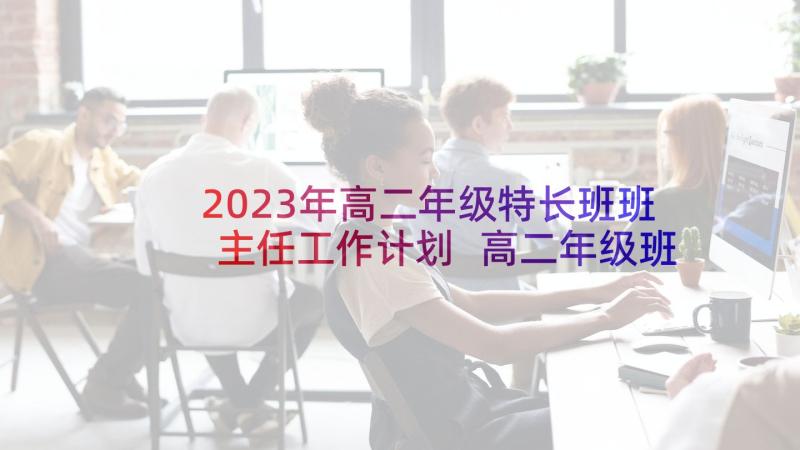 2023年高二年级特长班班主任工作计划 高二年级班